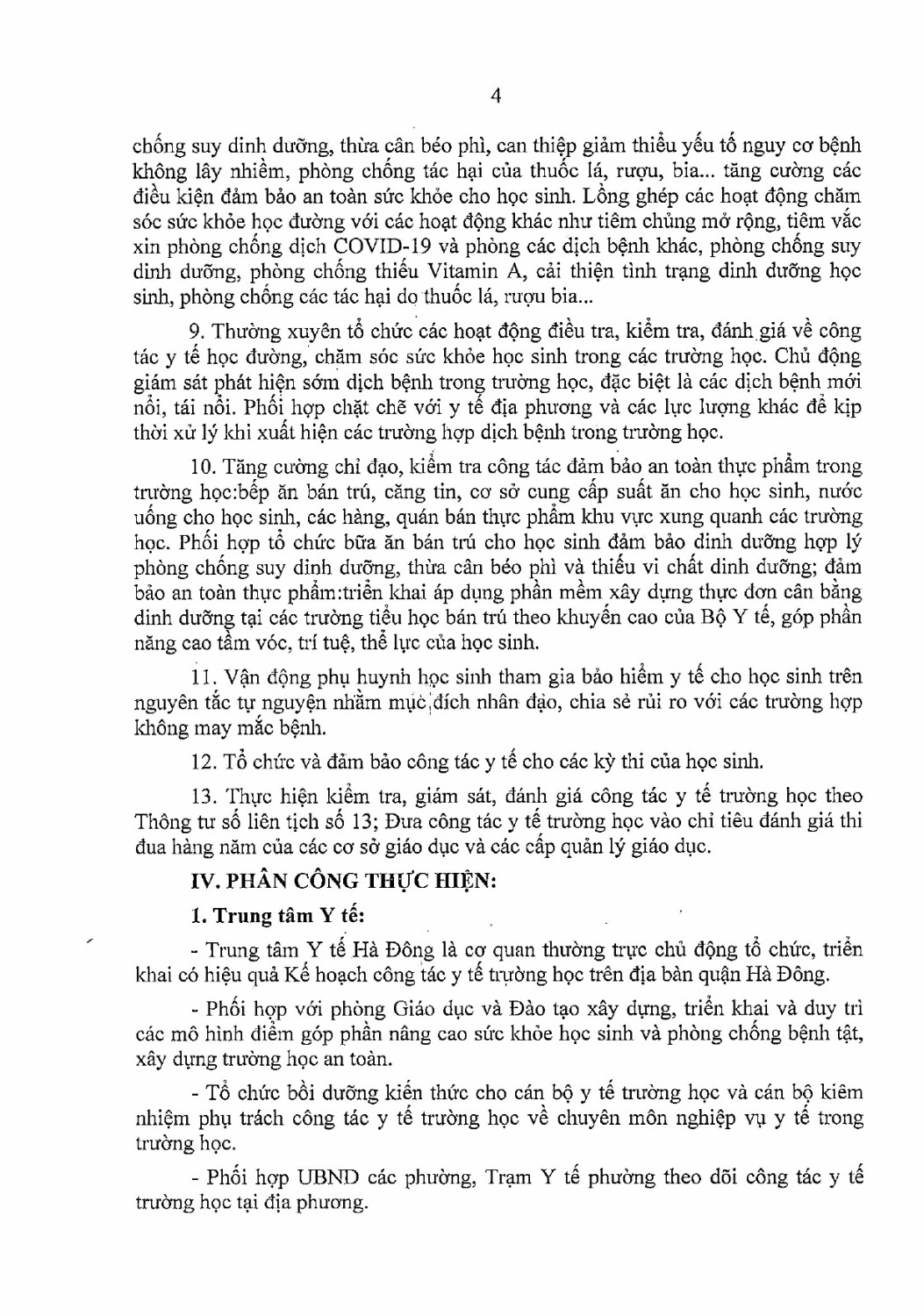 4

chống suy dinh dưỡng, thừa cân béo phì, can thiệp giảm thiểu yếu tố nguy cơ bệnh không lây nhiễm, phòng chống tác hại của thuốc lá, rượu, bia... tăng cường các điều kiện đảm bảo an toàn sức khỏe cho học sinh. Lồng ghép các hoạt động chăm sóc sức khỏe học đường với các hoạt động khác như tiêm chủng mở rộng, tiêm vắc xin phòng chống dịch COVID-19 và phòng các dịch bệnh khác, phòng chống suy dinh dưỡng, phòng chống thiếu Vitamin A, cải thiện tình trạng dinh dưỡng học sinh, phòng chống các tác hại do thuốc lá, rượu bia...

9. Thường xuyên tổ chức các hoạt động điều tra, kiểm tra, đánh giá về công tác y tế học đường, chăm sóc sức khỏe học sinh trong các trường học. Chủ động giám sát phát hiện sớm dịch bệnh trong trường học, đặc biệt là các dịch bệnh mới nổi, tái nổi. Phối hợp chặt chẽ với y tế địa phương và các lực lượng khác để kịp thời xử lý khi xuất hiện các trường hợp dịch bệnh trong trường học.

10. Tăng cường chỉ đạo, kiểm tra công tác đảm bảo an toàn thực phẩm trong trường học:bếp ăn bán trú, căng tin, cơ sở cung cấp suất ăn cho học sinh, nước uống cho học sinh, các hàng, quán bán thực phẩm khu vực xung quanh các trường học. Phối hợp tổ chức bữa ăn bán trú cho học sinh đảm bảo dinh dưỡng hợp lý phòng chống suy dinh dưỡng, thừa cân béo phì và thiếu vi chất dinh dưỡng; đảm bảo an toàn thực phẩm:triển khai áp dụng phần mềm xây dựng thực đơn cân bằng dinh dưỡng tại các trường tiểu học bán trú theo khuyến cao của Bộ Y tế, góp phần nâng cao tầm vóc, trí tuệ, thể lực của học sinh.

11. Vận động phụ huynh học sinh tham gia bảo hiểm y tế cho học sinh trên nguyên tắc tự nguyện nhằm mục đích nhân đạo, chia sẻ rủi ro với các trường hợp không may mắc bệnh.

12. Tổ chức và đảm bảo công tác y tế cho các kỳ thi của học sinh.

13. Thực hiện kiểm tra, giám sát, đánh giá công tác y tế trường học theo Thông tư số liên tịch số 13; Đưa công tác y tế trường học vào chỉ tiêu đánh giá thi đua hàng năm của các cơ sở giáo dục và các cấp quản lý giáo dục.

IV. PHÂN CÔNG THỰC HIỆN:

1. Trung tâm Y tế:

- Trung tâm Y tế Hà Đông là cơ quan thường trực chủ động tổ chức, triển khai có hiệu quả Kế hoạch công tác y tế trường học trên địa bàn quận Hà Đông.

- Phối hợp với phòng Giáo dục và Đào tạo xây dựng, triển khai và duy trì các mô hình điểm góp phần nâng cao sức khỏe học sinh và phòng chống bệnh tật, xây dựng trường học an toàn.

- Tổ chức bồi dưỡng kiến thức cho cán bộ y tế trường học và cán bộ kiêm nhiệm phụ trách công tác y tế trường học về chuyên môn nghiệp vụ y tế trong trường học.

- Phối hợp UBND các phường, Trạm Y tế phường theo dõi công tác y tế trường học tại địa phương.